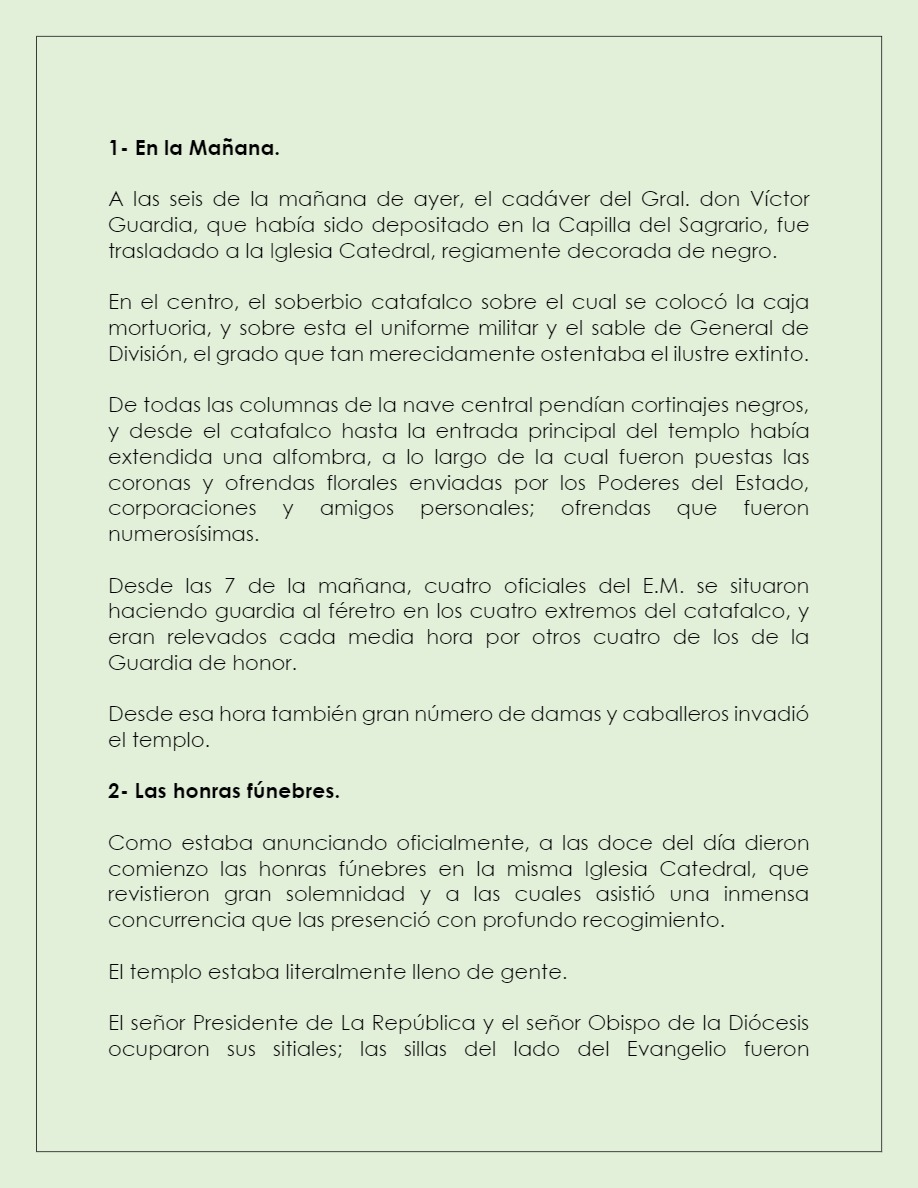 1- En la Mañana.

A las seis de la mañana de ayer, el cadáver del Gral. don Víctor Guardia, que había sido depositado en la Capilla del Sagrario, fue trasladado a la Iglesia Catedral, regiamente decorada de negro.

En el centro, el soberbio catafalco sobre el cual se colocó la caja mortuoria, y sobre esta el uniforme militar y el sable de General de División, el grado que tan merecidamente ostentaba el ilustre extinto.

De todas las columnas de la nave central pendían cortinajes negros, y desde el catafalco hasta la entrada principal del templo había extendida una alfombra, a lo largo de la cual fueron puestas las coronas y ofrendas florales enviadas por los Poderes del Estado, corporaciones y amigos personales; ofrendas que fueron numerosísimas.

Desde las 7 de la mañana, cuatro oficiales del E.M. se situaron haciendo guardia al féretro en los cuatro extremos del catafalco, y eran relevados cada media hora por otros cuatro de los de la Guardia de honor.

Desde esa hora también gran número de damas y caballeros invadió el templo.

2- Las honras fúnebres.

Como estaba anunciando oficialmente, a las doce del día dieron comienzo las honras fúnebres en la misma Iglesia Catedral, que revistieron gran solemnidad y a las cuales asistió una inmensa concurrencia que las presenció con profundo recogimiento.

El templo estaba literalmente lleno de gente.

El señor Presidente de La República y el señor Obispo de la Diócesis ocuparon sus sitiales; las sillas del lado del Evangelio fueron